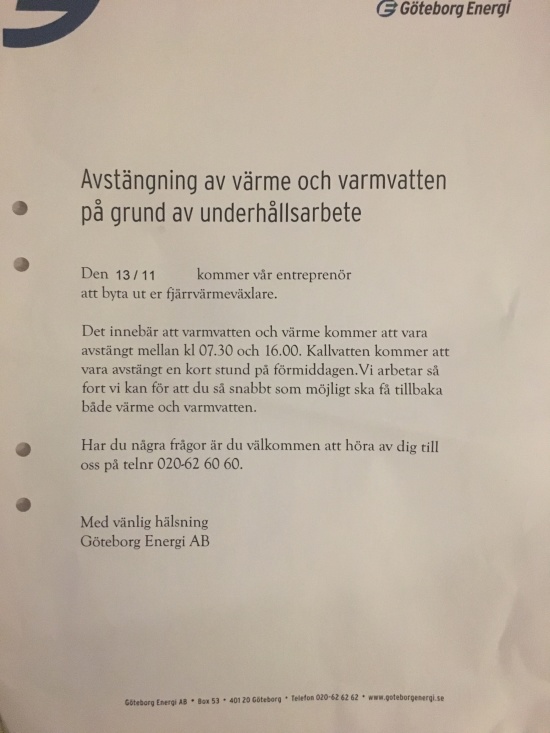 Göteborg Energi

Avstängning av värme och varmvatten på grund av underhållsarbete

Den 13 / 11 kommer vår entreprenör att byta ut er fjärrvärmeväxlare.

Det innebär att varmvatten och värme kommer att vara avstängt mellan kl 07.30 och 16.00. Kallvatten kommer att vara avstängt en kort stund på förmiddagen.Vi arbetar så fort vi kan för att du så snabbt som möjligt ska få tillbaka både värme och varmvatten.

Har du några frågor är du välkommen att höra av dig till oss på telnr 020-62 60 60.

Med vänlig hälsning
Göteborg Energi AB

Göteborg Energi AB • Box 53 • 401 20 Göteborg • Telefon 020-62 62 62 • www.goteborgenergi.se